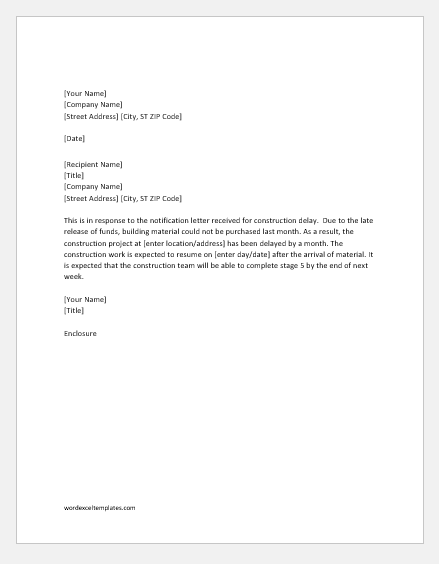 [Your Name]
[Company Name]
[Street Address] [City, ST ZIP Code]

[Date]

[Recipient Name]
[Title]
[Company Name]
[Street Address] [City, ST ZIP Code]

This is in response to the notification letter received for construction delay. Due to the late release of funds, building material could not be purchased last month. As a result, the construction project at [enter location/address] has been delayed by a month. The construction work is expected to resume on [enter day/date] after the arrival of material. It is expected that the construction team will be able to complete stage 5 by the end of next week.

[Your Name]
[Title]

Enclosure

wordexceltemplates.com